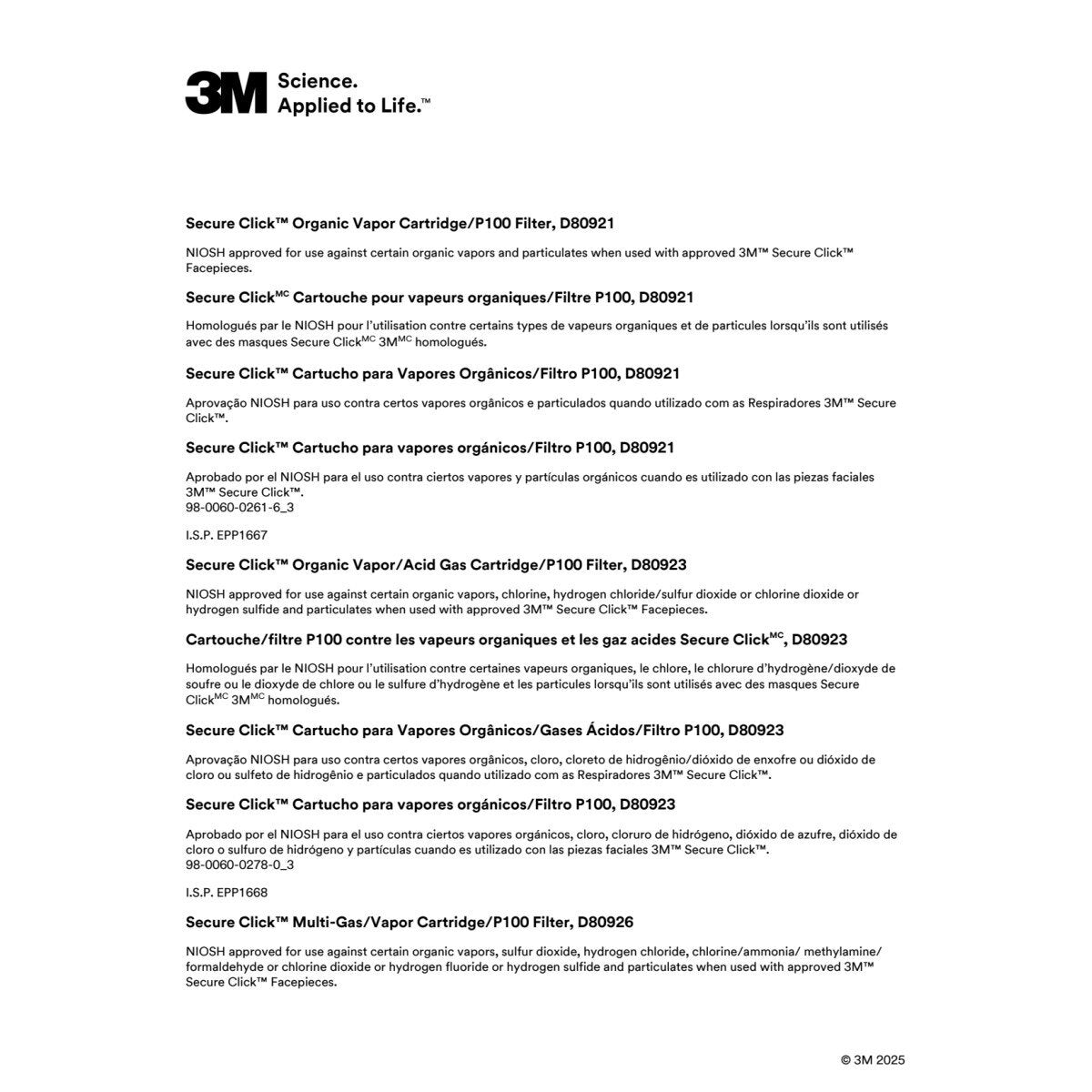 3M Science. Applied to Life.™

Secure Click™ Organic Vapor Cartridge/P100 Filter, D80921

NIOSH approved for use against certain organic vapors and particulates when used with approved 3M™ Secure Click™ Facepieces.

Secure Click$^{MC}$ Cartouche pour vapeurs organiques/Filtre P100, D80921

Homologués par le NIOSH pour l'utilisation contre certains types de vapeurs organiques et de particules lorsqu'ils sont utilisés avec des masques Secure Click$^{MC}$ 3M$^{MC}$ homologués.

Secure Click™ Cartucho para Vapores Orgânicos/Filtro P100, D80921

Aprovação NIOSH para uso contra certos vapores orgânicos e particulados quando utilizado com as Respiradores 3M™ Secure Click™.

Secure Click™ Cartucho para vapores orgánicos/Filtro P100, D80921

Aprobado por el NIOSH para el uso contra ciertos vapores y partículas orgánicos cuando es utilizado con las piezas faciales 3M™ Secure Click™.
98-0060-0261-6_3

I.S.P. EPP1667

Secure Click™ Organic Vapor/Acid Gas Cartridge/P100 Filter, D80923

NIOSH approved for use against certain organic vapors, chlorine, hydrogen chloride/sulfur dioxide or chlorine dioxide or hydrogen sulfide and particulates when used with approved 3M™ Secure Click™ Facepieces.

Cartouche/filtre P100 contre les vapeurs organiques et les gaz acides Secure Click$^{MC}$, D80923

Homologués par le NIOSH pour l'utilisation contre certaines vapeurs organiques, le chlore, le chlorure d'hydrogène/dioxyde de soufre ou le dioxyde de chlore ou le sulfure d'hydrogène et les particules lorsqu'ils sont utilisés avec des masques Secure Click$^{MC}$ 3M$^{MC}$ homologués.

Secure Click™ Cartucho para Vapores Orgânicos/Gases Ácidos/Filtro P100, D80923

Aprovação NIOSH para uso contra certos vapores orgânicos, cloro, cloreto de hidrogênio/dióxido de enxofre ou dióxido de cloro ou sulfeto de hidrogênio e particulados quando utilizado com as Respiradores 3M™ Secure Click™.

Secure Click™ Cartucho para vapores orgánicos/Filtro P100, D80923

Aprobado por el NIOSH para el uso contra ciertos vapores orgánicos, cloro, cloruro de hidrógeno, dióxido de azufre, dióxido de cloro o sulfuro de hidrógeno y partículas cuando es utilizado con las piezas faciales 3M™ Secure Click™.
98-0060-0278-0_3

I.S.P. EPP1668

Secure Click™ Multi-Gas/Vapor Cartridge/P100 Filter, D80926

NIOSH approved for use against certain organic vapors, sulfur dioxide, hydrogen chloride, chlorine/ammonia/ methylamine/ formaldehyde or chlorine dioxide or hydrogen fluoride or hydrogen sulfide and particulates when used with approved 3M™ Secure Click™ Facepieces.

© 3M 2025